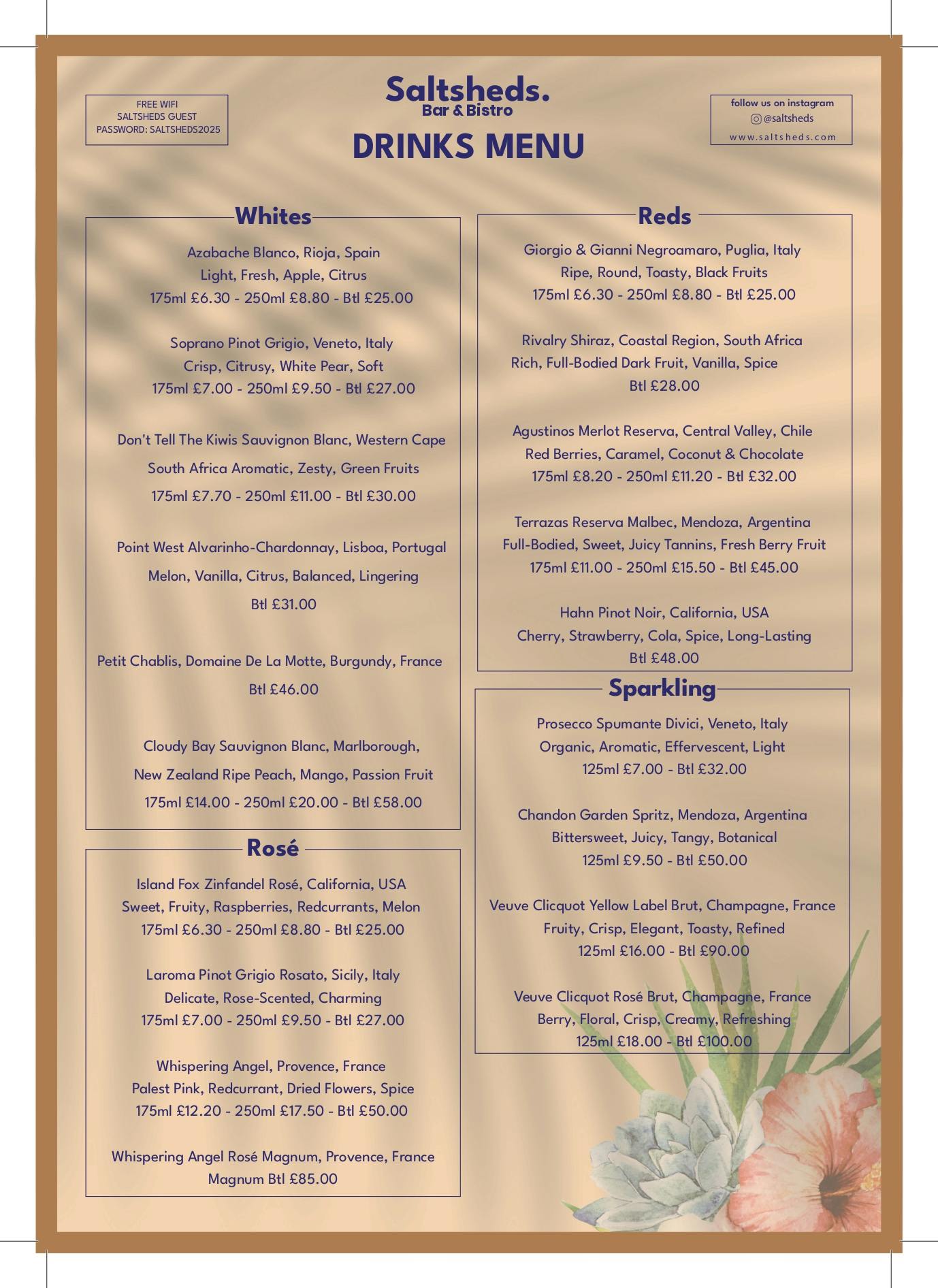 FREE WIFI
SALTSHEDS GUEST
PASSWORD: SALTSHEDS2025

Saltsheds.
Bar & Bistro
DRINKS MENU

follow us on instagram
@saltsheds
www.saltsheds.com

Whites

Azabache Blanco, Rioja, Spain
Light, Fresh, Apple, Citrus
175ml £6.30 - 250ml £8.80 - Btl £25.00

Soprano Pinot Grigio, Veneto, Italy
Crisp, Citrusy, White Pear, Soft
175ml £7.00 - 250ml £9.50 - Btl £27.00

Don't Tell The Kiwis Sauvignon Blanc, Western Cape
South Africa Aromatic, Zesty, Green Fruits
175ml £7.70 - 250ml £11.00 - Btl £30.00

Point West Alvarinho-Chardonnay, Lisboa, Portugal
Melon, Vanilla, Citrus, Balanced, Lingering
Btl £31.00

Petit Chablis, Domaine De La Motte, Burgundy, France
Btl £46.00

Cloudy Bay Sauvignon Blanc, Marlborough,
New Zealand Ripe Peach, Mango, Passion Fruit
175ml £14.00 - 250ml £20.00 - Btl £58.00

Rosé

Island Fox Zinfandel Rosé, California, USA
Sweet, Fruity, Raspberries, Redcurrants, Melon
175ml £6.30 - 250ml £8.80 - Btl £25.00

Laroma Pinot Grigio Rosato, Sicily, Italy
Delicate, Rose-Scented, Charming
175ml £7.00 - 250ml £9.50 - Btl £27.00

Whispering Angel, Provence, France
Palest Pink, Redcurrant, Dried Flowers, Spice
175ml £12.20 - 250ml £17.50 - Btl £50.00

Whispering Angel Rosé Magnum, Provence, France
Magnum Btl £85.00

Reds

Giorgio & Gianni Negroamaro, Puglia, Italy
Ripe, Round, Toasty, Black Fruits
175ml £6.30 - 250ml £8.80 - Btl £25.00

Rivalry Shiraz, Coastal Region, South Africa
Rich, Full-Bodied Dark Fruit, Vanilla, Spice
Btl £28.00

Agustinos Merlot Reserva, Central Valley, Chile
Red Berries, Caramel, Coconut & Chocolate
175ml £8.20 - 250ml £11.20 - Btl £32.00

Terrazas Reserva Malbec, Mendoza, Argentina
Full-Bodied, Sweet, Juicy Tannins, Fresh Berry Fruit
175ml £11.00 - 250ml £15.50 - Btl £45.00

Hahn Pinot Noir, California, USA
Cherry, Strawberry, Cola, Spice, Long-Lasting
Btl £48.00

Sparkling

Prosecco Spumante Divici, Veneto, Italy
Organic, Aromatic, Effervescent, Light
125ml £7.00 - Btl £32.00

Chandon Garden Spritz, Mendoza, Argentina
Bittersweet, Juicy, Tangy, Botanical
125ml £9.50 - Btl £50.00

Veuve Clicquot Yellow Label Brut, Champagne, France
Fruity, Crisp, Elegant, Toasty, Refined
125ml £16.00 - Btl £90.00

Veuve Clicquot Rosé Brut, Champagne, France
Berry, Floral, Crisp, Creamy, Refreshing
125ml £18.00 - Btl £100.00